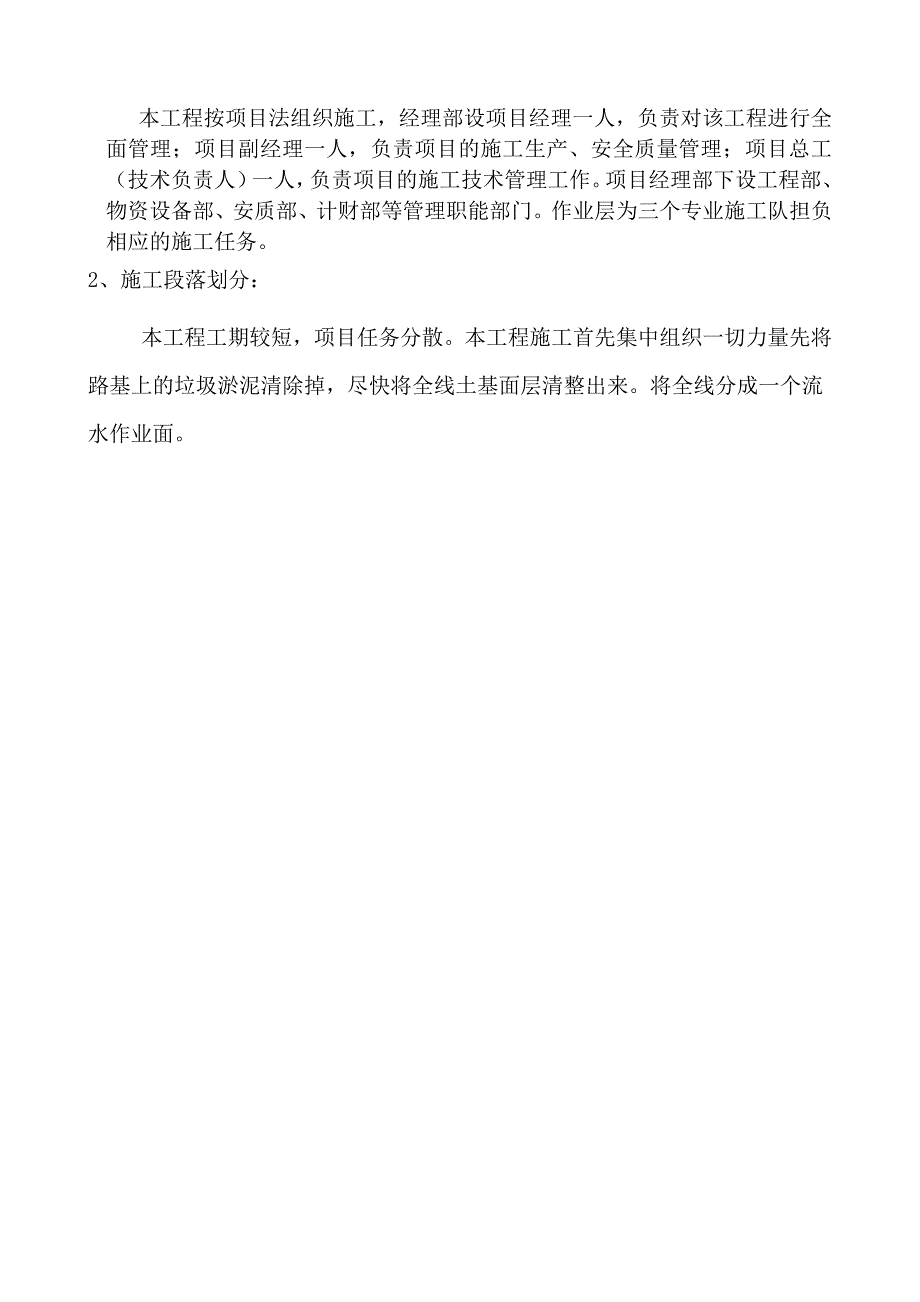 本工程按项目法组织施工，经理部设项目经理一人，负责对该工程进行全面管理；项目副经理一人，负责项目的施工生产、安全质量管理；项目总工（技术负责人）一人，负责项目的施工技术管理工作。项目经理部下设工程部、物资设备部、安质部、计财部等管理职能部门。作业层为三个专业施工队担负相应的施工任务。

2、施工段落划分：

本工程工期较短，项目任务分散。本工程施工首先集中组织一切力量先将路基上的垃圾淤泥清除掉，尽快将全线土基面层清整出来。将全线分成一个流水作业面。